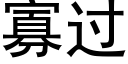 寡过